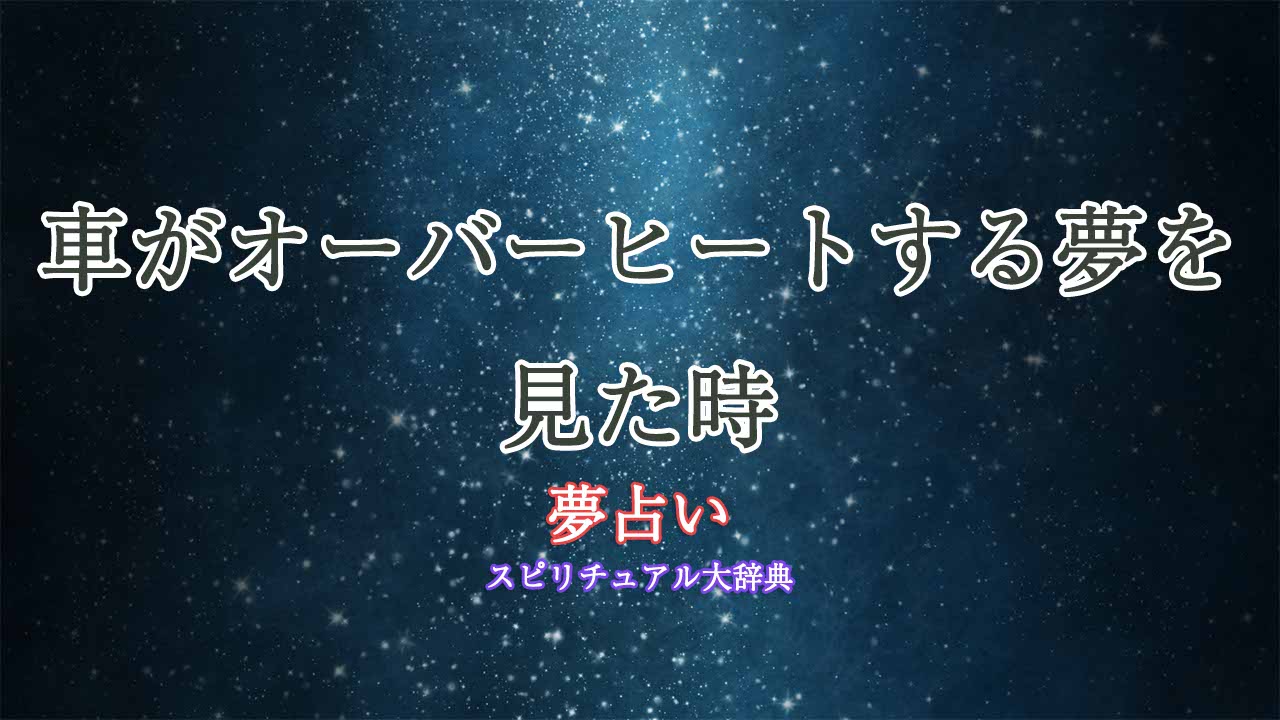 車がオーバーヒートする夢を見た時

夢占い

スピリチュアル大辞典